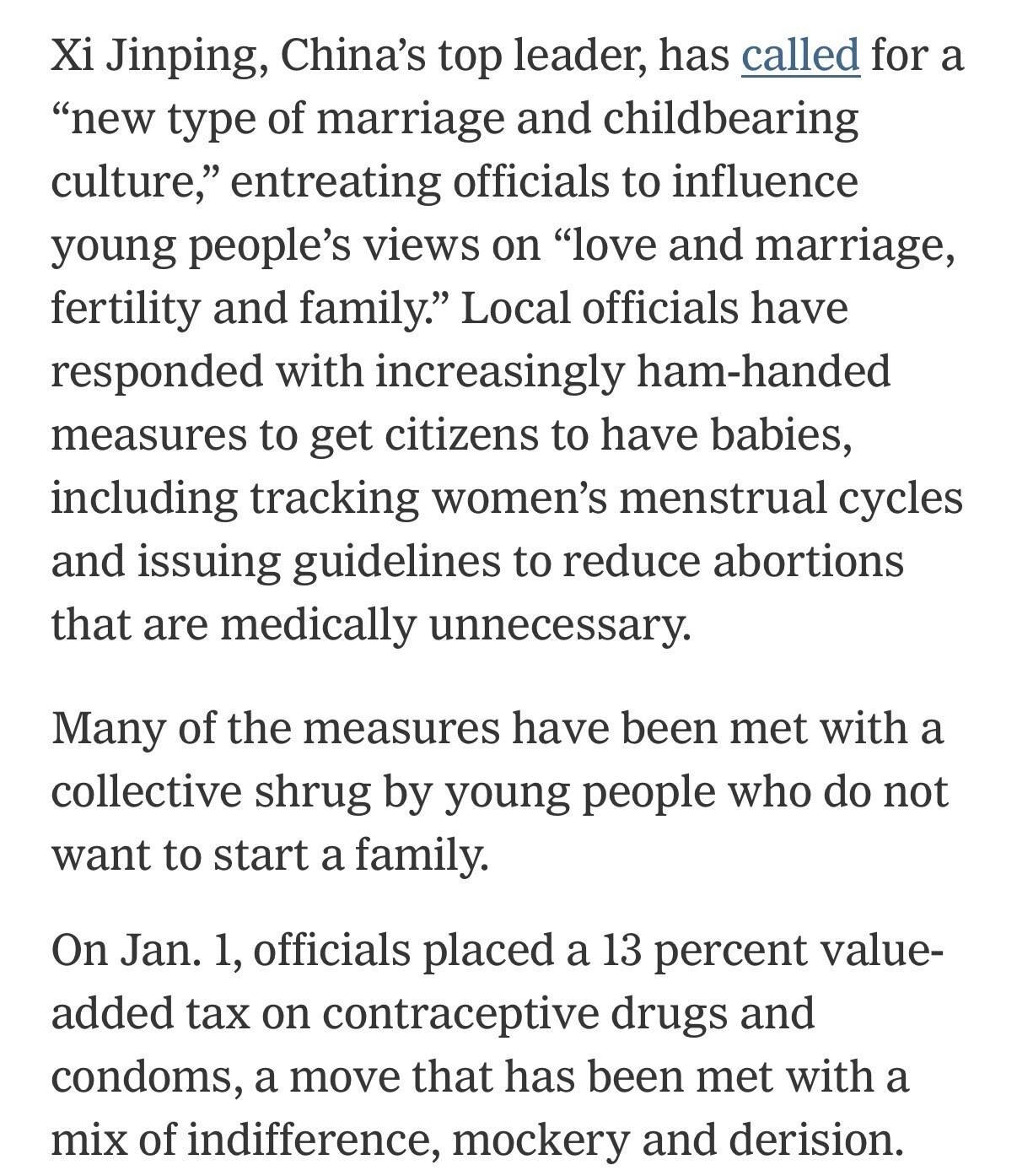 Xi Jinping, China’s top leader, has called for a “new type of marriage and childbearing culture,” entreating officials to influence young people’s views on “love and marriage, fertility and family.” Local officials have responded with increasingly ham-handed measures to get citizens to have babies, including tracking women’s menstrual cycles and issuing guidelines to reduce abortions that are medically unnecessary.

Many of the measures have been met with a collective shrug by young people who do not want to start a family.

On Jan. 1, officials placed a 13 percent value-added tax on contraceptive drugs and condoms, a move that has been met with a mix of indifference, mockery and derision.